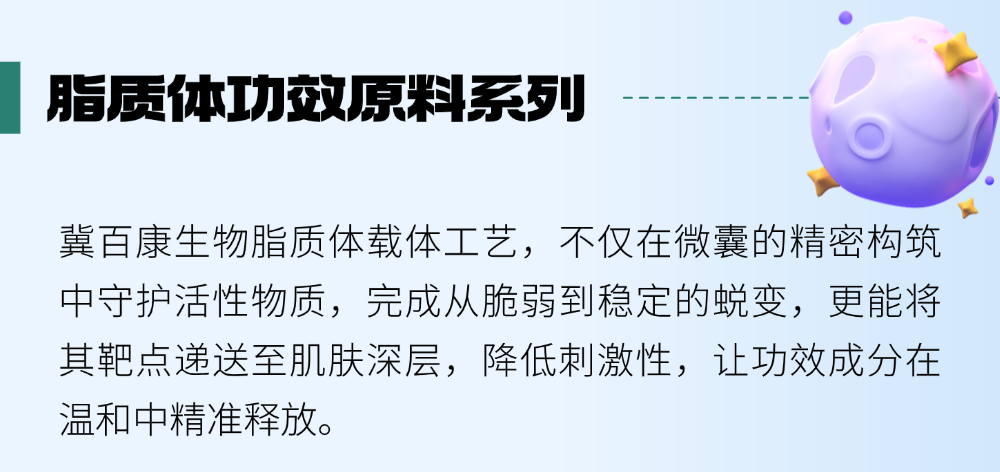 脂质体功效原料系列

冀百康生物脂质体载体工艺，不仅在微囊的精密构筑中守护活性物质，完成从脆弱到稳定的蜕变，更能将其靶点递送至肌肤深层，降低刺激性，让功效成分在温和中精准释放。